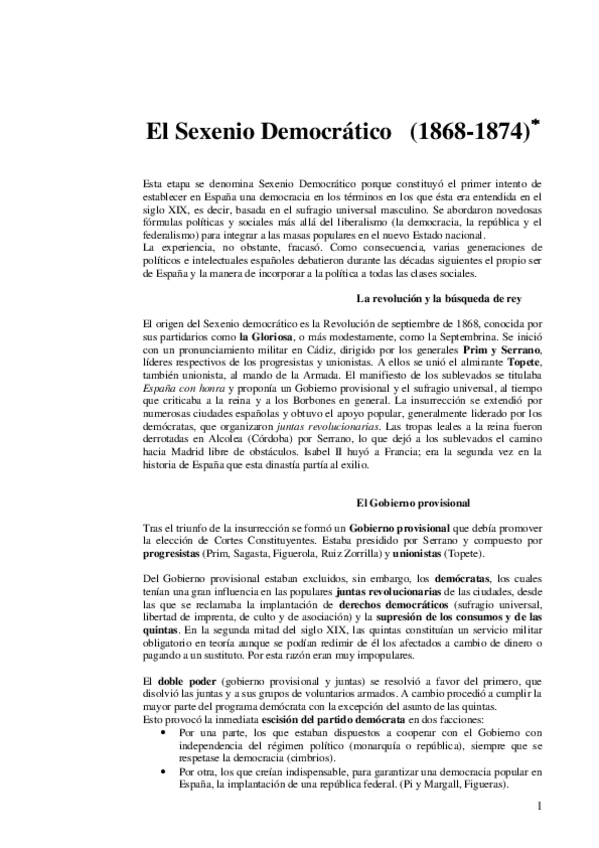 El Sexenio Democrático (1868-1874)*

Esta etapa se denomina Sexenio Democrático porque constituyó el primer intento de establecer en España una democracia en los términos en los que ésta era entendida en el siglo XIX, es decir, basada en el sufragio universal masculino. Se abordaron novedosas fórmulas políticas y sociales más allá del liberalismo (la democracia, la república y el federalismo) para integrar a las masas populares en el nuevo Estado nacional.
La experiencia, no obstante, fracasó. Como consecuencia, varias generaciones de políticos e intelectuales españoles debatieron durante las décadas siguientes el propio ser de España y la manera de incorporar a la política a todas las clases sociales.

La revolución y la búsqueda de rey

El origen del Sexenio democrático es la Revolución de septiembre de 1868, conocida por sus partidarios como la Gloriosa, o más modestamente, como la Septembrina. Se inició con un pronunciamiento militar en Cádiz, dirigido por los generales Prim y Serrano, líderes respectivos de los progresistas y unionistas. A ellos se unió el almirante Topete, también unionista, al mando de la Armada. El manifiesto de los sublevados se titulaba España con honra y proponía un Gobierno provisional y el sufragio universal, al tiempo que criticaba a la reina y a los Borbones en general. La insurrección se extendió por numerosas ciudades españolas y obtuvo el apoyo popular, generalmente liderado por los demócratas, que organizaron juntas revolucionarias. Las tropas leales a la reina fueron derrotadas en Alcolea (Córdoba) por Serrano, lo que dejó a los sublevados el camino hacia Madrid libre de obstáculos. Isabel II huyó a Francia; era la segunda vez en la historia de España que esta dinastía partía al exilio.

El Gobierno provisional

Tras el triunfo de la insurrección se formó un Gobierno provisional que debía promover la elección de Cortes Constituyentes. Estaba presidido por Serrano y compuesto por progresistas (Prim, Sagasta, Figuerola, Ruiz Zorrilla) y unionistas (Topete).

Del Gobierno provisional estaban excluidos, sin embargo, los demócratas, los cuales tenían una gran influencia en las populares juntas revolucionarias de las ciudades, desde las que se reclamaba la implantación de derechos democráticos (sufragio universal, libertad de imprenta, de culto y de asociación) y la supresión de los consumos y de las quintas. En la segunda mitad del siglo XIX, las quintas constituían un servicio militar obligatorio en teoría aunque se podían redimir de él los afectados a cambio de dinero o pagando a un sustituto. Por esta razón eran muy impopulares.

El doble poder (gobierno provisional y juntas) se resolvió a favor del primero, que disolvió las juntas y a sus grupos de voluntarios armados. A cambio procedió a cumplir la mayor parte del programa demócrata con la excepción del asunto de las quintas.
Esto provocó la inmediata escisión del partido demócrata en dos facciones:
• Por una parte, los que estaban dispuestos a cooperar con el Gobierno con independencia del régimen político (monarquía o república), siempre que se respetase la democracia (cimbrios).
• Por otra, los que creían indispensable, para garantizar una democracia popular en España, la implantación de una república federal. (Pi y Margall, Figueras).

1